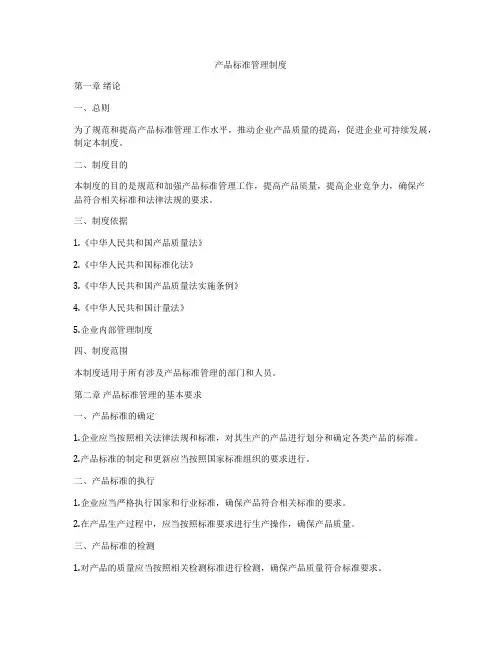 产品标准管理制度

第一章 绪论

一、总则

为了规范和提高产品标准管理工作水平，推动企业产品质量的提高，促进企业可持续发展，制定本制度。

二、制度目的

本制度的目的是规范和加强产品标准管理工作，提高产品质量，提高企业竞争力，确保产品符合相关标准和法律法规的要求。

三、制度依据

1.《中华人民共和国产品质量法》

2.《中华人民共和国标准化法》

3.《中华人民共和国产品质量法实施条例》

4.《中华人民共和国计量法》

5.企业内部管理制度

四、制度范围

本制度适用于所有涉及产品标准管理的部门和人员。

第二章 产品标准管理的基本要求

一、产品标准的确定

1.企业应当按照相关法律法规和标准，对其生产的产品进行划分和确定各类产品的标准。

2.产品标准的制定和更新应当按照国家标准组织的要求进行。

二、产品标准的执行

1.企业应当严格执行国家和行业标准，确保产品符合相关标准的要求。

2.在产品生产过程中，应当按照标准要求进行生产操作，确保产品质量。

三、产品标准的检测

1.对产品的质量应当按照相关检测标准进行检测，确保产品质量符合标准要求。